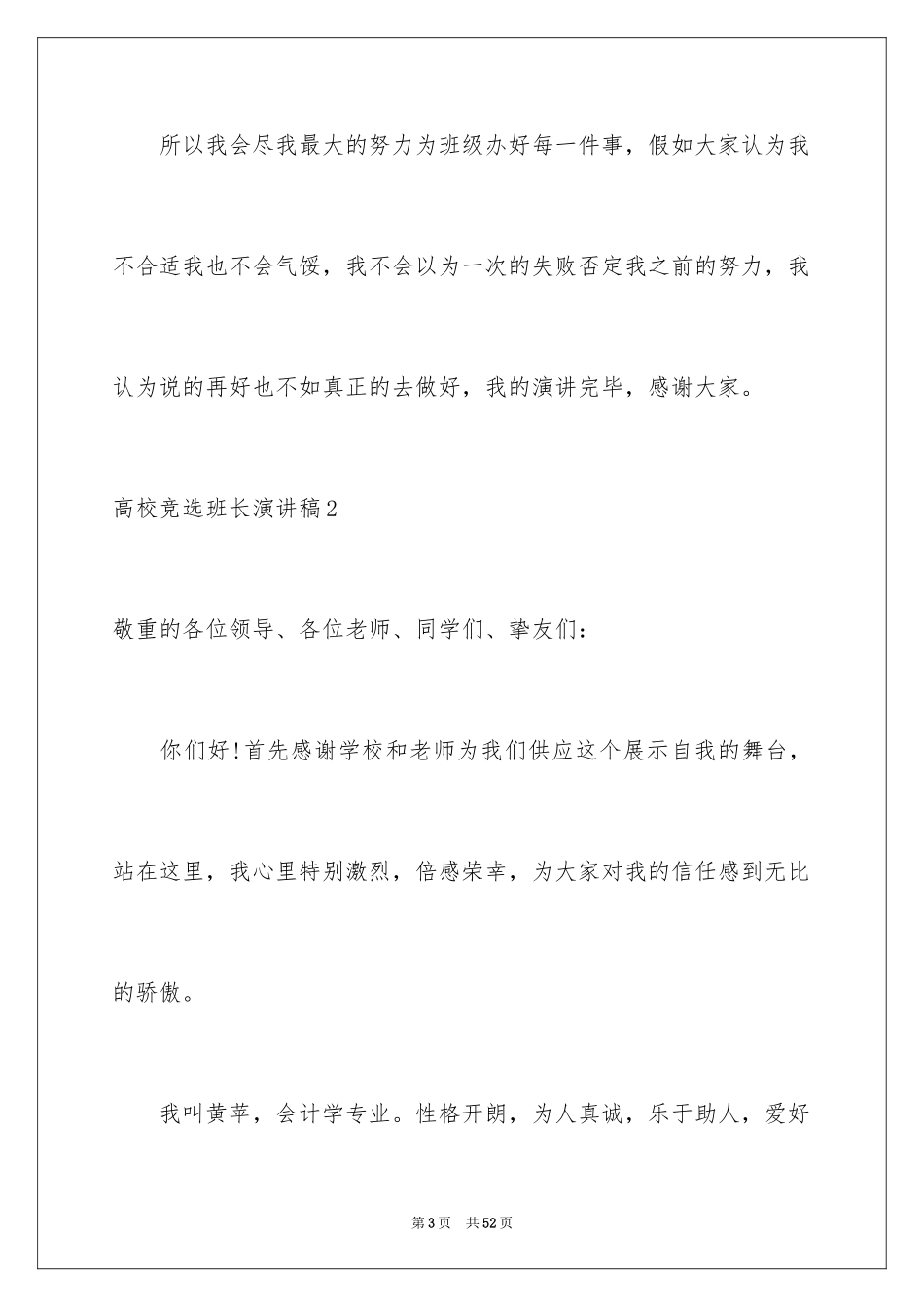 所以我会尽我最大的努力为班级办好每一件事，假如大家认为我不合适我也不会气馁，我不会以为一次的失败否定我之前的努力，我认为说的再好也不如真正的去做好，我的演讲完毕，感谢大家。

高校竞选班长演讲稿2

敬重的各位领导、各位老师、同学们、挚友们：

你们好!首先感谢学校和老师为我们供应这个展示自我的舞台，站在这里，我心里特别激烈，倍感荣幸，为大家对我的信任感到无比的骄傲。

我叫黄苹，会计学专业。性格开朗，为人真诚，乐于助人，爱好

第3页　共52页